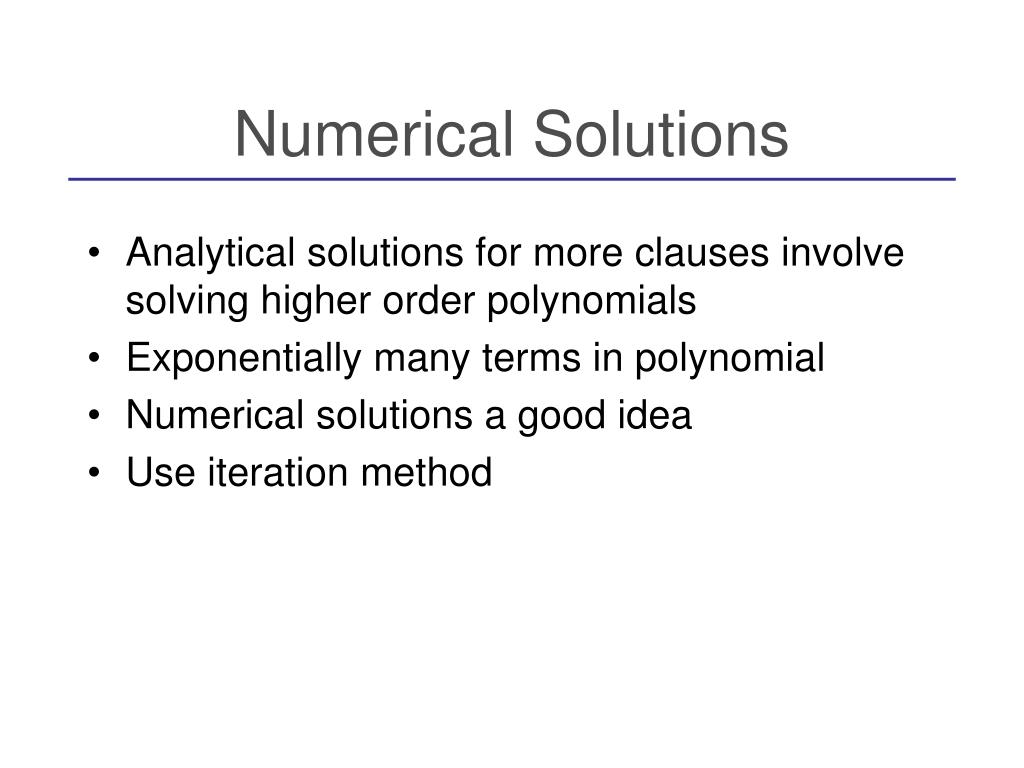 Numerical Solutions

• Analytical solutions for more clauses involve solving higher order polynomials
• Exponentially many terms in polynomial
• Numerical solutions a good idea
• Use iteration method